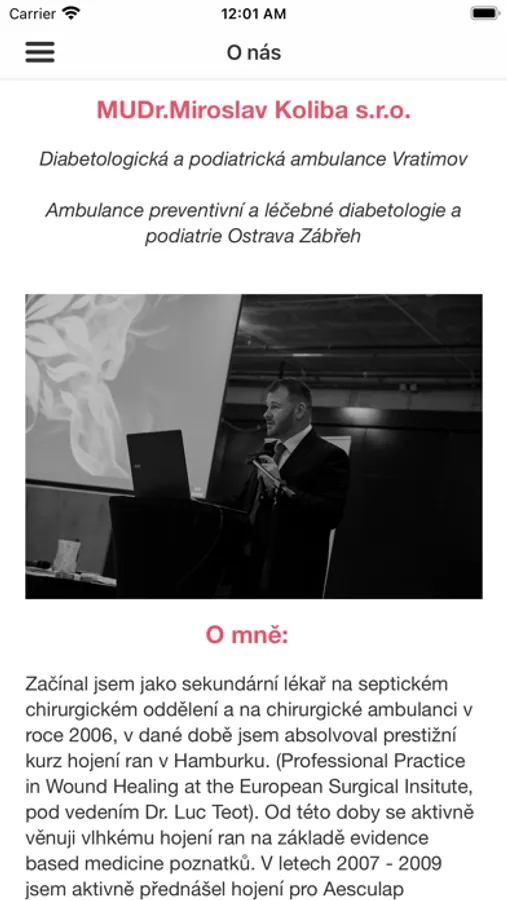 Carrier
12:01 AM

O nás

MUDr.Miroslav Koliba s.r.o.

Diabetologická a podiatrická ambulance Vratimov

Ambulance preventivní a léčebné diabetologie a podiatrie Ostrava Zábřeh

O mně:

Začínal jsem jako sekundární lékař na septickém chirurgickém oddělení a na chirurgické ambulanci v roce 2006, v dané době jsem absolvoval prestižní kurz hojení ran v Hamburku. (Professional Practice in Wound Healing at the European Surgical Insitute, pod vedením Dr. Luc Teot). Od této doby se aktivně věnuji vlhkému hojení ran na základě evidence based medicine poznatků. V letech 2007 - 2009 jsem aktivně přednášel hojení pro Aesculap